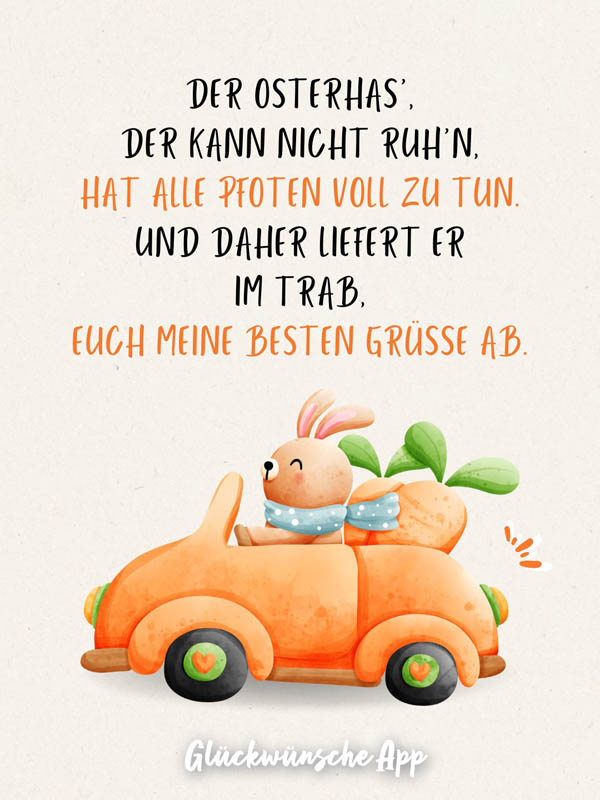 DER OSTERHAS',
DER KANN NICHT RUH'N,
HAT ALLE PFOTEN VOLL ZU TUN.
UND DAHER LIEFERT ER
IM TRAB,
EUCH MEINE BESTEN GRÜSSE AB.

Glückwünsche App